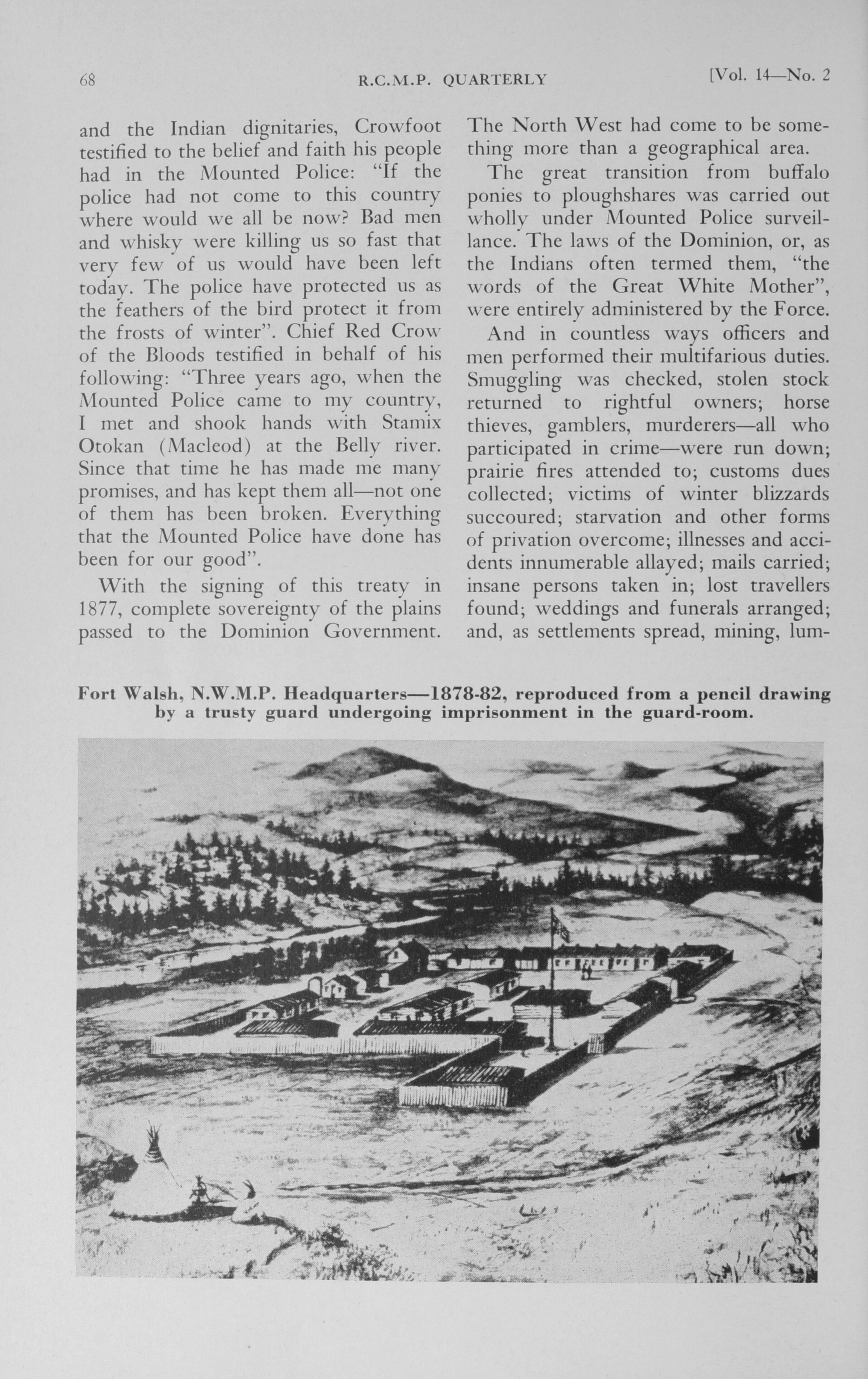 68 R.C.M.P. QUARTERLY [Vol. 14—No. 2

and the Indian dignitaries, Crowfoot testified to the belief and faith his people had in the Mounted Police: "If the police had not come to this country where would we all be now? Bad men and whisky were killing us so fast that very few of us would have been left today. The police have protected us as the feathers of the bird protect it from the frosts of winter". Chief Red Crow of the Bloods testified in behalf of his following: "Three years ago, when the Mounted Police came to my country, I met and shook hands with Stamix Otokan (Macleod) at the Belly river. Since that time he has made me many promises, and has kept them all—not one of them has been broken. Everything that the Mounted Police have done has been for our good".

With the signing of this treaty in 1877, complete sovereignty of the plains passed to the Dominion Government. The North West had come to be something more than a geographical area.

The great transition from buffalo ponies to ploughshares was carried out wholly under Mounted Police surveillance. The laws of the Dominion, or, as the Indians often termed them, "the words of the Great White Mother", were entirely administered by the Force.

And in countless ways officers and men performed their multifarious duties. Smuggling was checked, stolen stock returned to rightful owners; horse thieves, gamblers, murderers—all who participated in crime—were run down; prairie fires attended to; customs dues collected; victims of winter blizzards succoured; starvation and other forms of privation overcome; illnesses and accidents innumerable allayed; mails carried; insane persons taken in; lost travellers found; weddings and funerals arranged; and, as settlements spread, mining, lum-

Fort Walsh, N.W.M.P. Headquarters—1878-82, reproduced from a pencil drawing by a trusty guard undergoing imprisonment in the guard-room.